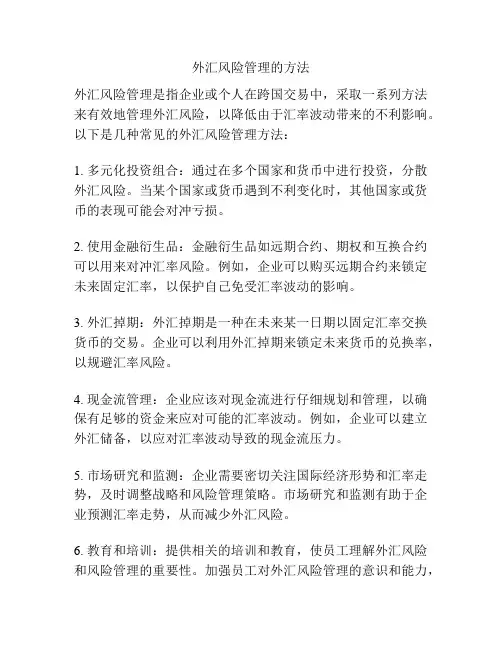 外汇风险管理的方法

外汇风险管理是指企业或个人在跨国交易中，采取一系列方法来有效地管理外汇风险，以降低由于汇率波动带来的不利影响。以下是几种常见的外汇风险管理方法：

1. 多元化投资组合：通过在多个国家和货币中进行投资，分散外汇风险。当某个国家或货币遇到不利变化时，其他国家或货币的表现可能会对冲亏损。

2. 使用金融衍生品：金融衍生品如远期合约、期权和互换合约可以用来对冲汇率风险。例如，企业可以购买远期合约来锁定未来固定汇率，以保护自己免受汇率波动的影响。

3. 外汇掉期：外汇掉期是一种在未来某一日期以固定汇率交换货币的交易。企业可以利用外汇掉期来锁定未来货币的兑换率，以规避汇率风险。

4. 现金流管理：企业应该对现金流进行仔细规划和管理，以确保有足够的资金来应对可能的汇率波动。例如，企业可以建立外汇储备，以应对汇率波动导致的现金流压力。

5. 市场研究和监测：企业需要密切关注国际经济形势和汇率走势，及时调整战略和风险管理策略。市场研究和监测有助于企业预测汇率走势，从而减少外汇风险。

6. 教育和培训：提供相关的培训和教育，使员工理解外汇风险和风险管理的重要性。加强员工对外汇风险管理的意识和能力，